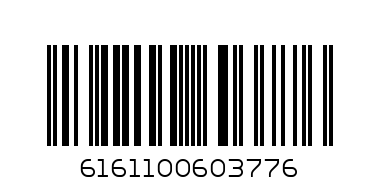 6161100603776